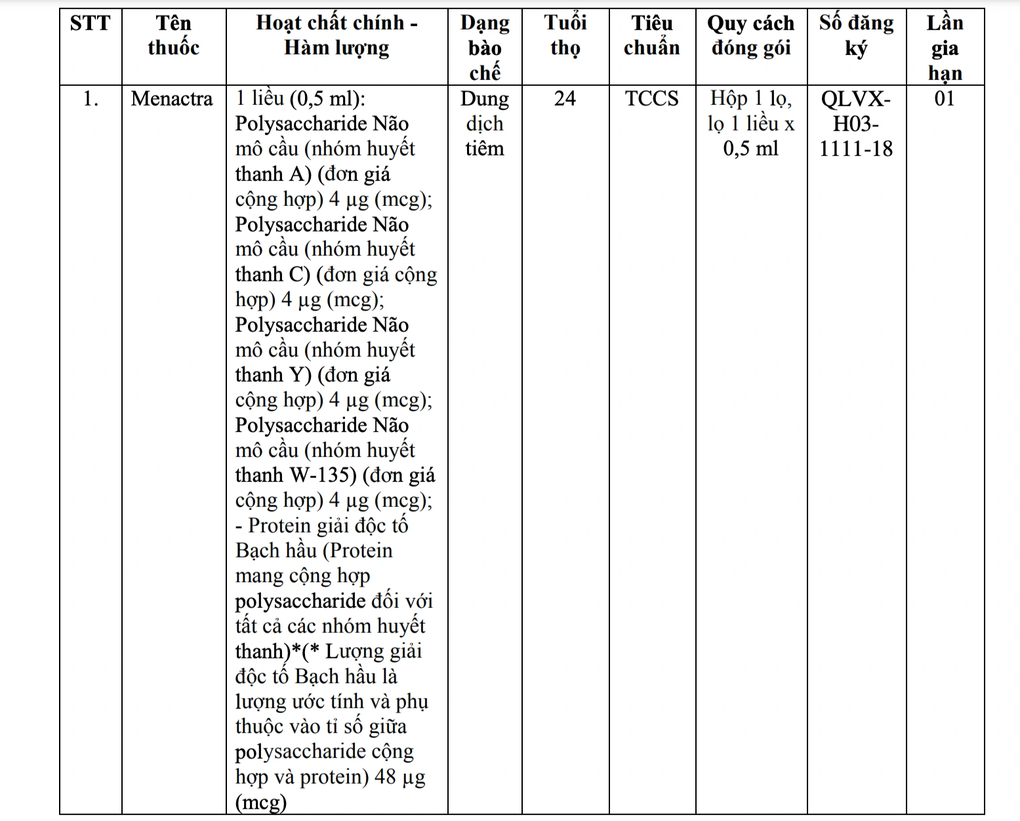 | STT | Tên thuốc | Hoạt chất chính - Hàm lượng | Dạng bào chế | Tuổi thọ | Tiêu chuẩn | Quy cách đóng gói | Số đăng ký | Lần gia hạn |
|---|---|---|---|---|---|---|---|---|
| 1. | Menactra | 1 liều (0,5 ml): Polysaccharide Não mô cầu (nhóm huyết thanh A) (đơn giá cộng hợp) 4 µg (mcg); Polysaccharide Não mô cầu (nhóm huyết thanh C) (đơn giá cộng hợp) 4 µg (mcg); Polysaccharide Não mô cầu (nhóm huyết thanh Y) (đơn giá cộng hợp) 4 µg (mcg); Polysaccharide Não mô cầu (nhóm huyết thanh W-135) (đơn giá cộng hợp) 4 µg (mcg); - Protein giải độc tố Bạch hầu (Protein mang cộng hợp polysaccharide đối với tất cả các nhóm huyết thanh)*(* Lượng giải độc tố Bạch hầu là lượng ước tính và phụ thuộc vào tỉ số giữa polysaccharide cộng hợp và protein) 48 µg (mcg) | Dung dịch tiêm | 24 | TCCS | Hộp 1 lọ, lọ 1 liều x 0,5 ml | QLVX-H03-1111-18 | 01 |